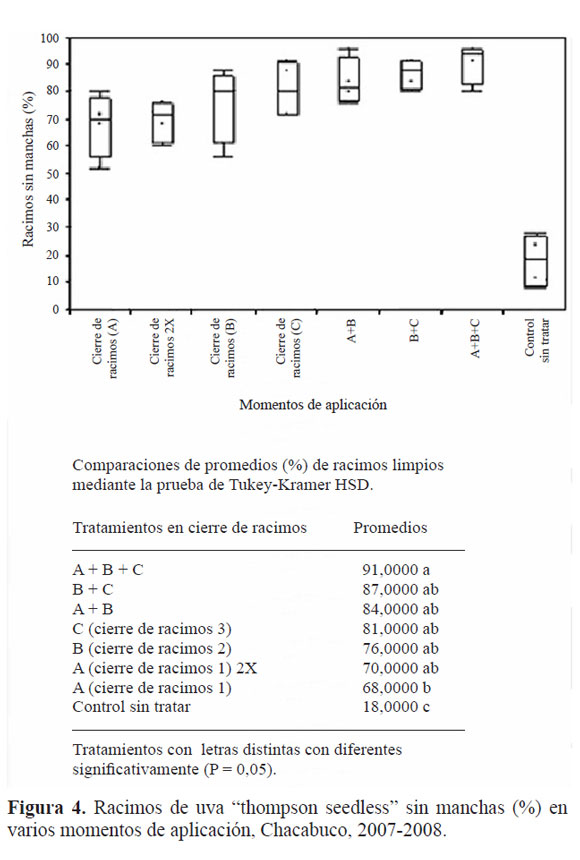 Racimos sin manchas (%)

100
90
80
70
60
50
40
30
20
10
0

Cierre de racimos (A)
Cierre de racimos 2X
Cierre de racimos (B)
Cierre de racimos (C)
A+B
B+C
A+B+C
Control sin tratar

Momentos de aplicación

Comparaciones de promedios (%) de racimos limpios mediante la prueba de Tukey-Kramer HSD.

| Tratamientos en cierre de racimos | Promedios |
|---|---|
| A + B + C | 91,0000 a |
| B + C | 87,0000 ab |
| A + B | 84,0000 ab |
| C (cierre de racimos 3) | 81,0000 ab |
| B (cierre de racimos 2) | 76,0000 ab |
| A (cierre de racimos 1) 2X | 70,0000 ab |
| A (cierre de racimos 1) | 68,0000 b |
| Control sin tratar | 18,0000 c |

Tratamientos con letras distintas con diferentes significativamente (P = 0,05).

**Figura 4.** Racimos de uva “thompson seedless” sin manchas (%) en varios momentos de aplicación, Chacabuco, 2007-2008.